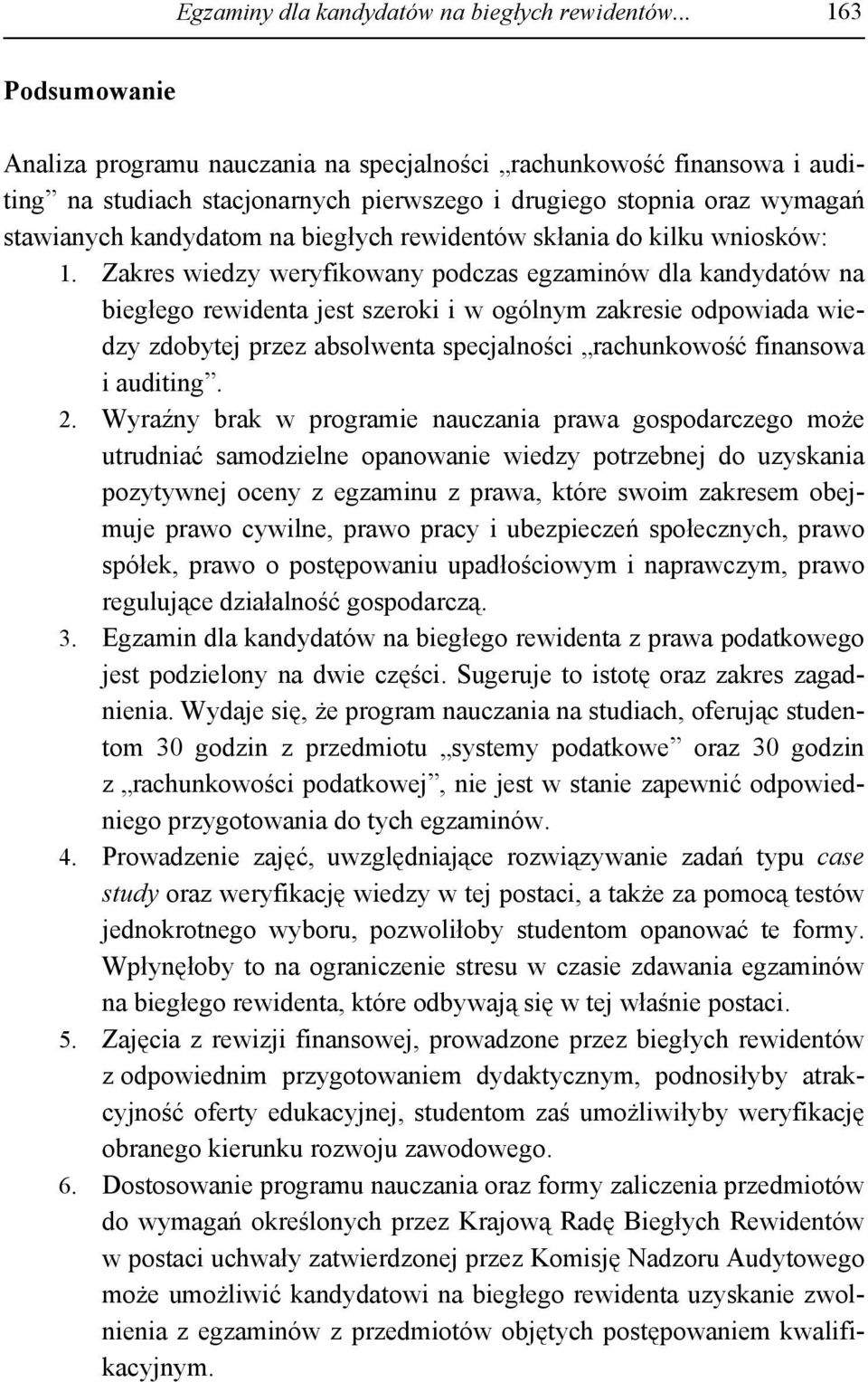 Egzaminy dla kandydatów na biegłych rewidentów... 163

Podsumowanie

Analiza programu nauczania na specjalności „rachunkowość finansowa i auditing” na studiach stacjonarnych pierwszego i drugiego stopnia oraz wymagań stawianych kandydatom na biegłych rewidentów skłania do kilku wniosków:

1. Zakres wiedzy weryfikowany podczas egzaminów dla kandydatów na biegłego rewidenta jest szeroki i w ogólnym zakresie odpowiada wiedzy zdobytej przez absolwenta specjalności „rachunkowość finansowa i auditing”.

2. Wyraźny brak w programie nauczania prawa gospodarczego może utrudniać samodzielne opanowanie wiedzy potrzebnej do uzyskania pozytywnej oceny z egzaminu z prawa, które swoim zakresem obejmuje prawo cywilne, prawo pracy i ubezpieczeń społecznych, prawo spółek, prawo o postępowaniu upadłościowym i naprawczym, prawo regulujące działalność gospodarczą.

3. Egzamin dla kandydatów na biegłego rewidenta z prawa podatkowego jest podzielony na dwie części. Sugeruje to istotę oraz zakres zagadnienia. Wydaje się, że program nauczania na studiach, oferując studentom 30 godzin z przedmiotu „systemy podatkowe” oraz 30 godzin z „rachunkowości podatkowej”, nie jest w stanie zapewnić odpowiedniego przygotowania do tych egzaminów.

4. Prowadzenie zajęć, uwzględniające rozwiązywanie zadań typu case study oraz weryfikację wiedzy w tej postaci, a także za pomocą testów jednokrotnego wyboru, pozwoliłoby studentom opanować te formy. Wpłynęłoby to na ograniczenie stresu w czasie zdawania egzaminów na biegłego rewidenta, które odbywają się w tej właśnie postaci.

5. Zajęcia z rewizji finansowej, prowadzone przez biegłych rewidentów z odpowiednim przygotowaniem dydaktycznym, podnosiłyby atrakcyjność oferty edukacyjnej, studentom zaś umożliwiłyby weryfikację obranego kierunku rozwoju zawodowego.

6. Dostosowanie programu nauczania oraz formy zaliczenia przedmiotów do wymagań określonych przez Krajową Radę Biegłych Rewidentów w postaci uchwały zatwierdzonej przez Komisję Nadzoru Audytowego może umożliwić kandydatowi na biegłego rewidenta uzyskanie zwolnienia z egzaminów z przedmiotów objętych postępowaniem kwalifikacyjnym.